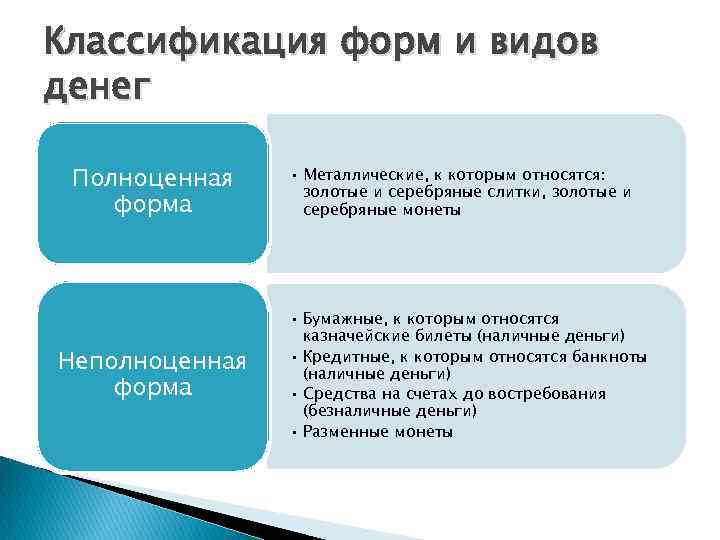 Классификация форм и видов денег

Полноценная форма

• Металлические, к которым относятся: золотые и серебряные слитки, золотые и серебряные монеты

Неполноценная форма

• Бумажные, к которым относятся казначейские билеты (наличные деньги)
• Кредитные, к которым относятся банкноты (наличные деньги)
• Средства на счетах до востребования (безналичные деньги)
• Разменные монеты